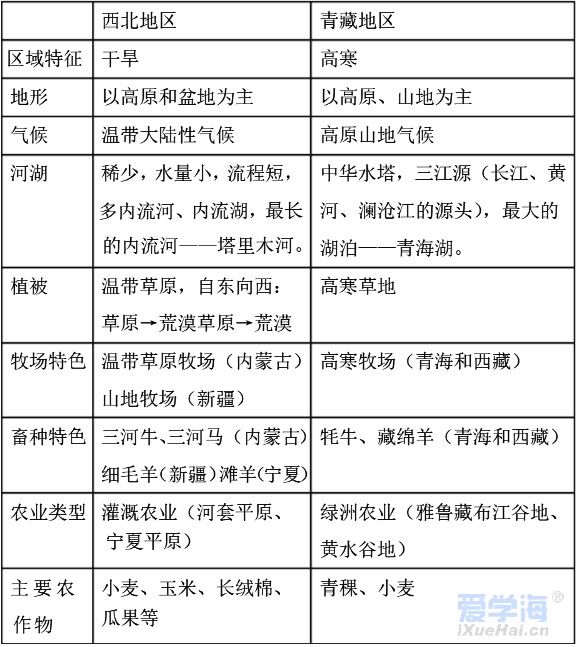 |  | 西北地区 | 青藏地区 |
|---|---|---|
| 区域特征 | 干旱 | 高寒 |
| 地形 | 以高原和盆地为主 | 以高原、山地为主 |
| 气候 | 温带大陆性气候 | 高原山地气候 |
| 河湖 | 稀少，水量小，流程短，多内流河、内流湖，最长的内流河——塔里木河。 | 中华水塔，三江源（长江、黄河、澜沧江的源头），最大的湖泊——青海湖。 |
| 植被 | 温带草原，自东向西：草原→荒漠草原→荒漠 | 高寒草地 |
| 牧场特色 | 温带草原牧场（内蒙古）山地牧场（新疆） | 高寒牧场（青海和西藏） |
| 畜种特色 | 三河牛、三河马（内蒙古）细毛羊(新疆)滩羊(宁夏) | 牦牛、藏绵羊（青海和西藏） |
| 农业类型 | 灌溉农业（河套平原、宁夏平原） | 绿洲农业（雅鲁藏布江谷地、黄水谷地） |
| 主要农作物 | 小麦、玉米、长绒棉、瓜果等 | 青稞、小麦 |

爱学海®
iXueHai.cn